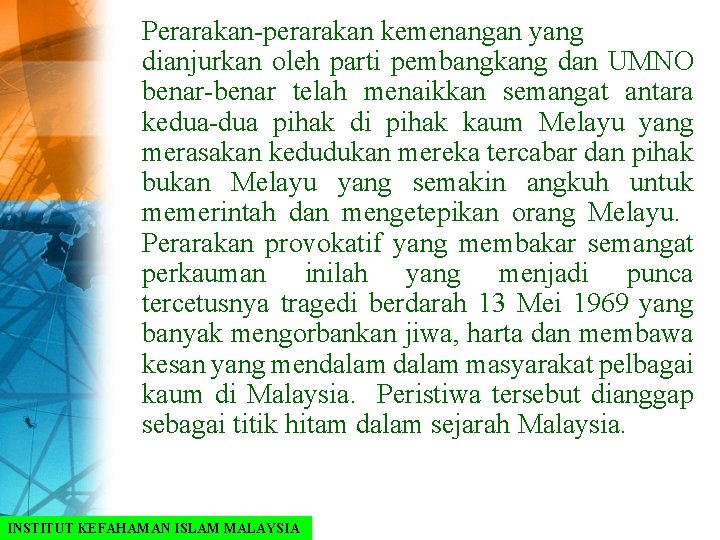 Perarakan-perarakan kemenangan yang dianjurkan oleh parti pembangkang dan UMNO benar-benar telah menaikkan semangat antara kedua-dua pihak di pihak kaum Melayu yang merasakan kedudukan mereka tercabar dan pihak bukan Melayu yang semakin angkuh untuk memerintah dan mengetepikan orang Melayu. Perarakan provokatif yang membakar semangat perkauman inilah yang menjadi punca tercetusnya tragedi berdarah 13 Mei 1969 yang banyak mengorbankan jiwa, harta dan membawa kesan yang mendalam dalam masyarakat pelbagai kaum di Malaysia. Peristiwa tersebut dianggap sebagai titik hitam dalam sejarah Malaysia.

INSTITUT KEFAHAMAN ISLAM MALAYSIA